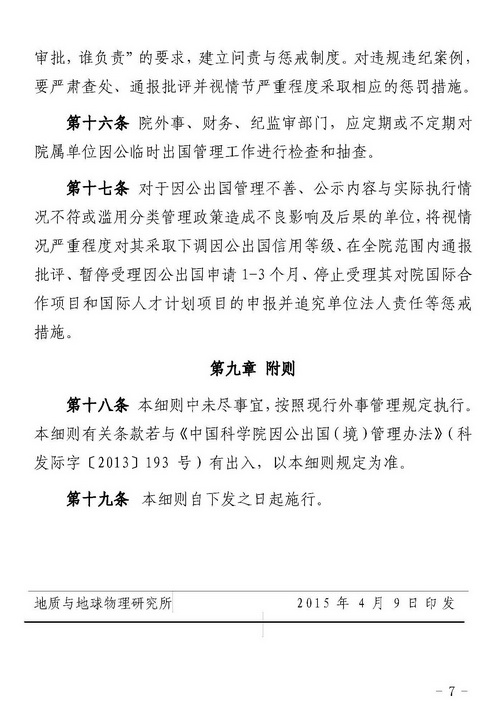 审批，谁负责”的要求，建立问责与惩戒制度。对违规违纪案例，要严肃查处、通报批评并视情节严重程度采取相应的惩罚措施。

第十六条 院外事、财务、纪监审部门，应定期或不定期对院属单位因公临时出国管理工作进行检查和抽查。

第十七条 对于因公出国管理不善、公示内容与实际执行情况不符或滥用分类管理政策造成不良影响及后果的单位，将视情况严重程度对其采取下调因公出国信用等级、在全院范围内通报批评、暂停受理因公出国申请 1-3 个月、停止受理其对院国际合作项目和国际人才计划项目的申报并追究单位法人责任等惩戒措施。

第九章 附则

第十八条 本细则中未尽事宜，按照现行外事管理规定执行。本细则有关条款若与《中国科学院因公出国（境）管理办法》（科发际字〔2013〕193 号）有出入，以本细则规定为准。

第十九条 本细则自下发之日起施行。

地质与地球物理研究所 2015 年 4 月 9 日印发

- 7 -